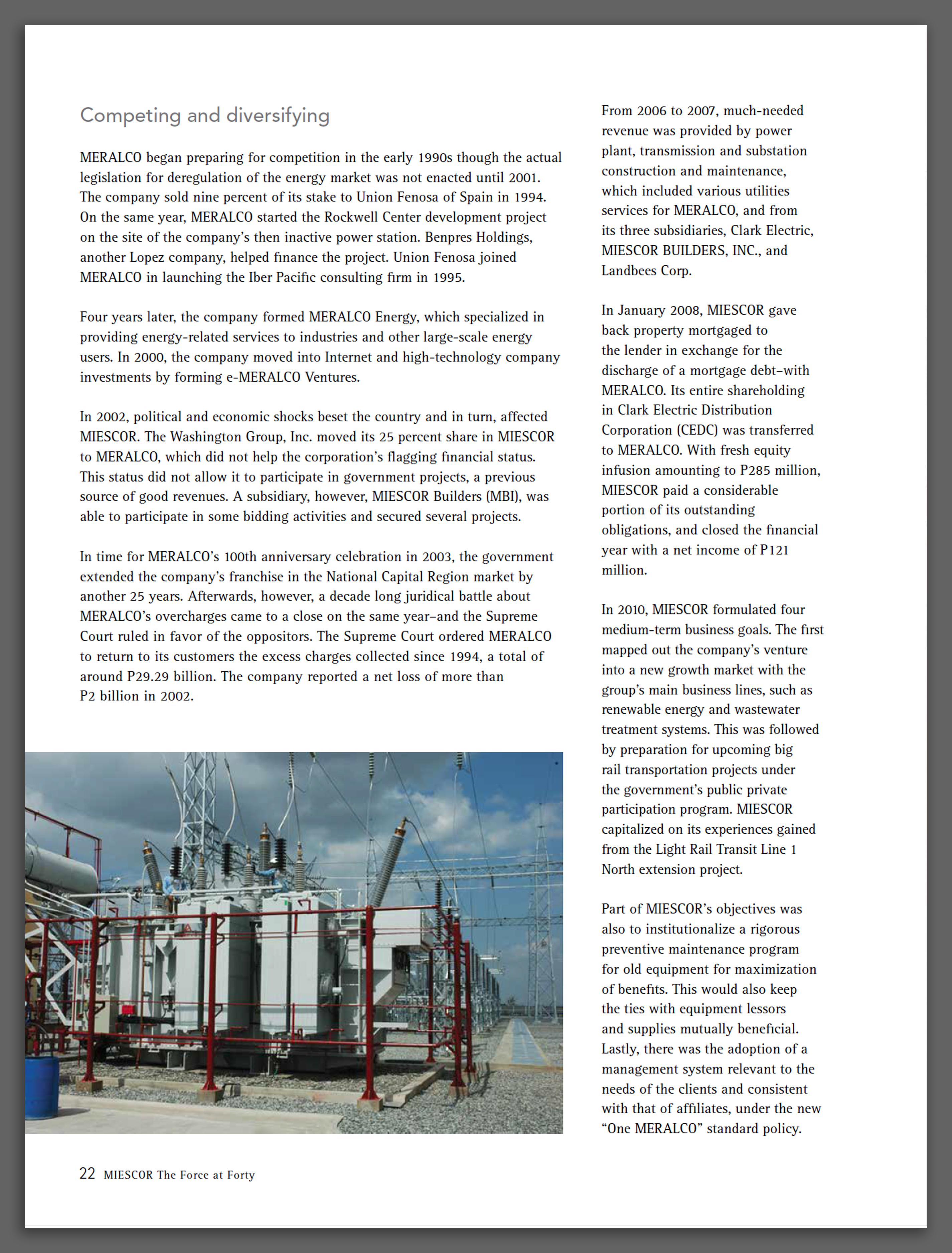 Competing and diversifying

MERALCO began preparing for competition in the early 1990s though the actual legislation for deregulation of the energy market was not enacted until 2001. The company sold nine percent of its stake to Union Fenosa of Spain in 1994. On the same year, MERALCO started the Rockwell Center development project on the site of the company's then inactive power station. Benpres Holdings, another Lopez company, helped finance the project. Union Fenosa joined MERALCO in launching the Iber Pacific consulting firm in 1995.

Four years later, the company formed MERALCO Energy, which specialized in providing energy-related services to industries and other large-scale energy users. In 2000, the company moved into Internet and high-technology company investments by forming e-MERALCO Ventures.

In 2002, political and economic shocks beset the country and in turn, affected MIESCOR. The Washington Group, Inc. moved its 25 percent share in MIESCOR to MERALCO, which did not help the corporation's flagging financial status. This status did not allow it to participate in government projects, a previous source of good revenues. A subsidiary, however, MIESCOR Builders (MBI), was able to participate in some bidding activities and secured several projects.

In time for MERALCO's 100th anniversary celebration in 2003, the government extended the company's franchise in the National Capital Region market by another 25 years. Afterwards, however, a decade long juridical battle about MERALCO's overcharges came to a close on the same year–and the Supreme Court ruled in favor of the oppositors. The Supreme Court ordered MERALCO to return to its customers the excess charges collected since 1994, a total of around P29.29 billion. The company reported a net loss of more than P2 billion in 2002.

From 2006 to 2007, much-needed revenue was provided by power plant, transmission and substation construction and maintenance, which included various utilities services for MERALCO, and from its three subsidiaries, Clark Electric, MIESCOR BUILDERS, INC., and Landbees Corp.

In January 2008, MIESCOR gave back property mortgaged to the lender in exchange for the discharge of a mortgage debt–with MERALCO. Its entire shareholding in Clark Electric Distribution Corporation (CEDC) was transferred to MERALCO. With fresh equity infusion amounting to P285 million, MIESCOR paid a considerable portion of its outstanding obligations, and closed the financial year with a net income of P121 million.

In 2010, MIESCOR formulated four medium-term business goals. The first mapped out the company's venture into a new growth market with the group's main business lines, such as renewable energy and wastewater treatment systems. This was followed by preparation for upcoming big rail transportation projects under the government's public private participation program. MIESCOR capitalized on its experiences gained from the Light Rail Transit Line 1 North extension project.

Part of MIESCOR's objectives was also to institutionalize a rigorous preventive maintenance program for old equipment for maximization of benefits. This would also keep the ties with equipment lessors and supplies mutually beneficial. Lastly, there was the adoption of a management system relevant to the needs of the clients and consistent with that of affiliates, under the new "One MERALCO" standard policy.

22 MIESCOR The Force at Forty